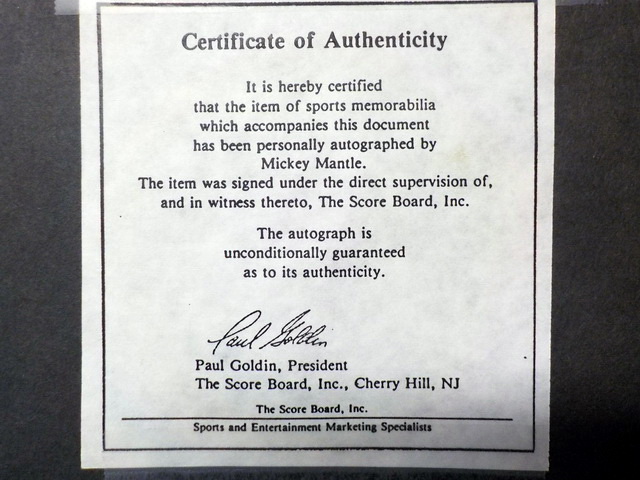 Certificate of Authenticity

It is hereby certified that the item of sports memorabilia which accompanies this document has been personally autographed by Mickey Mantle. The item was signed under the direct supervision of, and in witness thereto, The Score Board, Inc.

The autograph is unconditionally guaranteed as to its authenticity.

Paul Goldin

Paul Goldin, President
The Score Board, Inc., Cherry Hill, NJ

The Score Board, Inc.
Sports and Entertainment Marketing Specialists